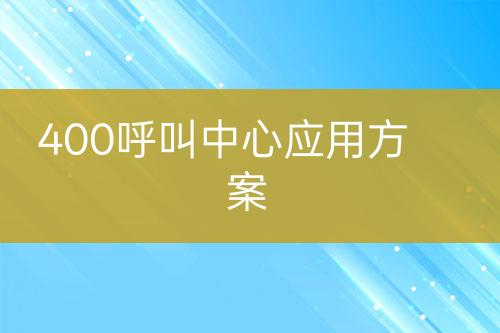 400呼叫中心应用方案